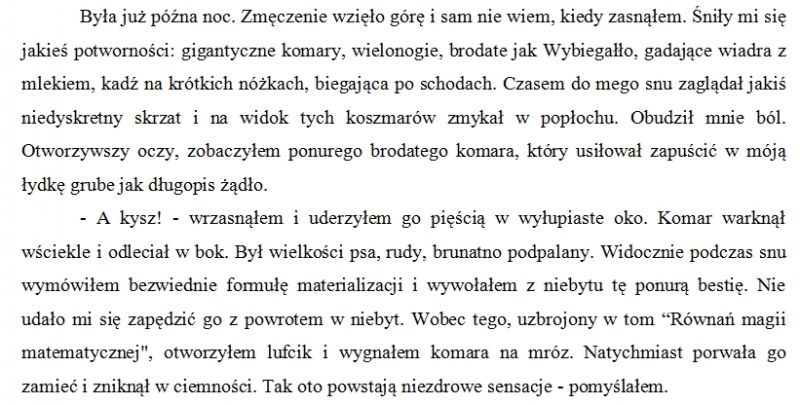 Była już późna noc. Zmęczenie wzięło górę i sam nie wiem, kiedy zasnąłem. Śniły mi się jakieś potworności: gigantyczne komary, wielonogie, brodate jak Wybiegałło, gadające wiadra z mlekiem, kadź na krótkich nóżkach, biegająca po schodach. Czasem do mego snu zaglądał jakiś niedyskretny skrzat i na widok tych koszmarów zmykał w popłochu. Obudził mnie ból. Otworzywszy oczy, zobaczyłem ponurego brodatego komara, który usiłował zapuścić w móją łydkę grube jak długopis żądło.

- A kysz! - wrzasnąłem i uderzyłem go pięścią w wyłupiaste oko. Komar warknął wściekle i odleciał w bok. Był wielkości psa, rudy, brunatno podpalany. Widocznie podczas snu wymówiłem bezwiednie formułę materializacji i wywołałem z niebytu tę ponurą bestię. Nie udało mi się zapędzić go z powrotem w niebyt. Wobec tego, uzbrojony w tom "Równań magii matematycznej", otworzyłem lufcik i wygnałem komara na mróz. Natychmiast porwała go zamieć i zniknął w ciemności. Tak oto powstają niezdrowe sensacje - pomyślałem.